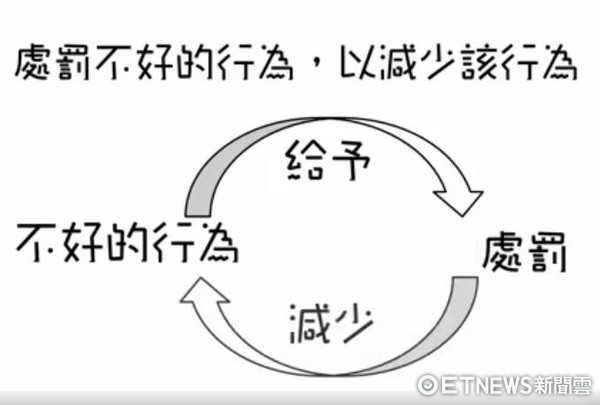 處罰不好的行為，以減少該行為

給予

不好的行為

處罰

減少

©ETNEWS新聞雲